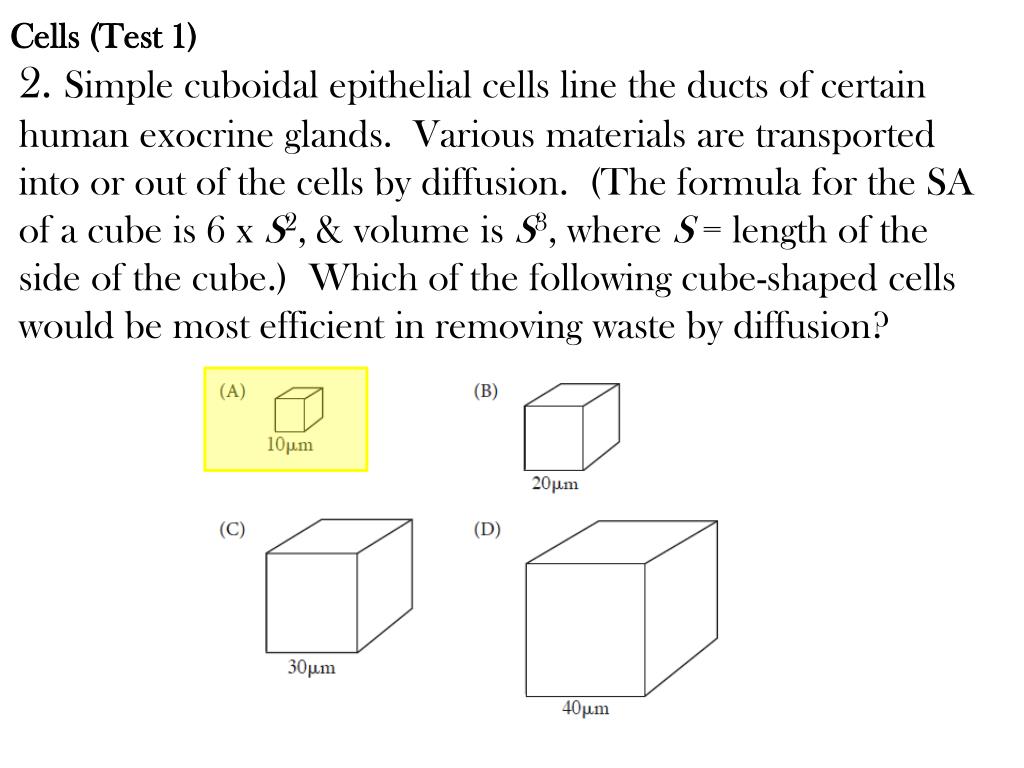 Cells (Test 1)

2. Simple cuboidal epithelial cells line the ducts of certain human exocrine glands. Various materials are transported into or out of the cells by diffusion. (The formula for the SA of a cube is 6 x $S^2$, & volume is $S^3$, where $S$ = length of the side of the cube.) Which of the following cube-shaped cells would be most efficient in removing waste by diffusion?

(A)
10μm

(B)
20μm

(C)
30μm

(D)
40μm